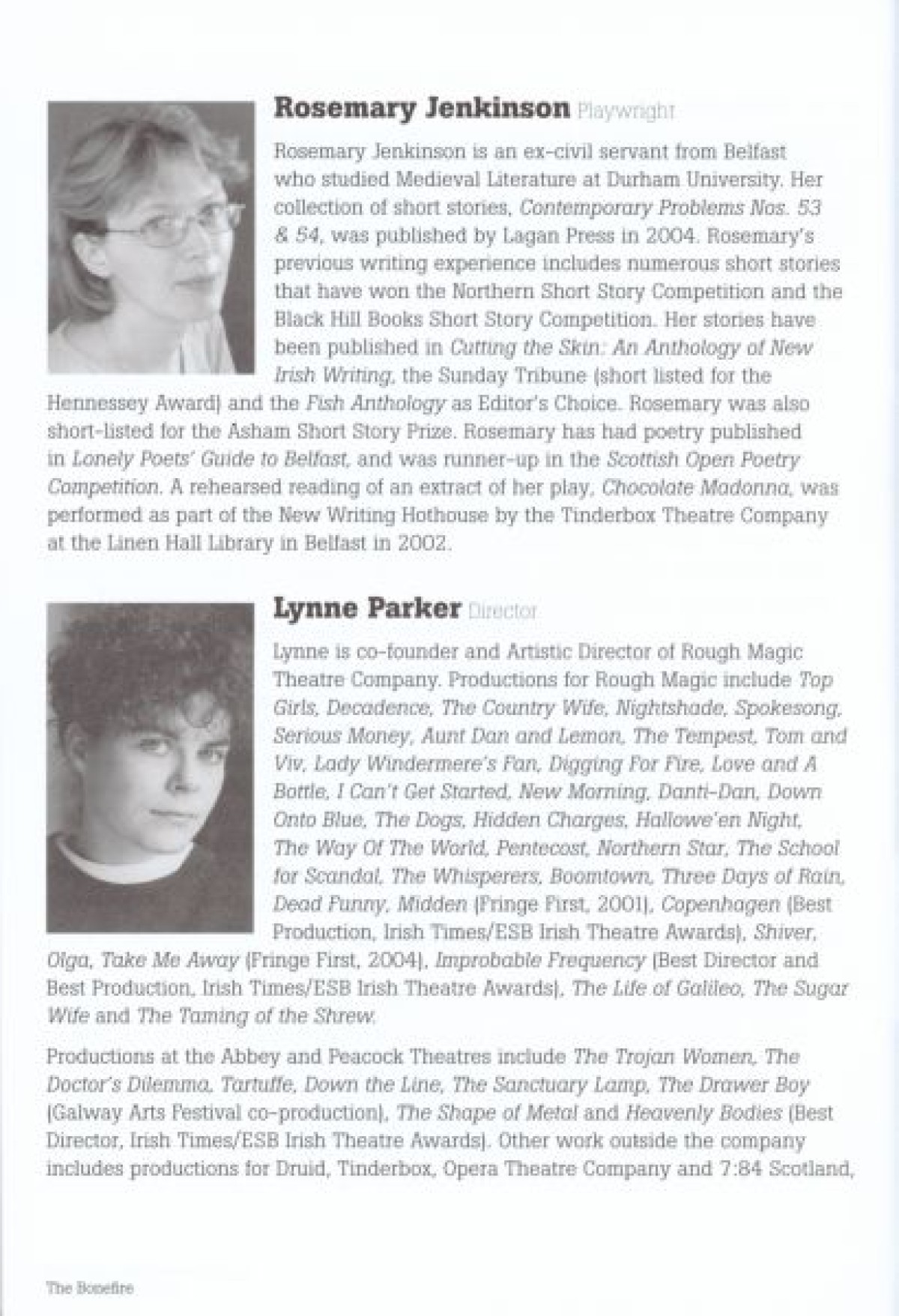 Rosemary Jenkinson Playwright

Rosemary Jenkinson is an ex-civil servant from Belfast who studied Medieval Literature at Durham University. Her collection of short stories, Contemporary Problems Nos. 53 & 54, was published by Lagan Press in 2004. Rosemary's previous writing experience includes numerous short stories that have won the Northern Short Story Competition and the Black Hill Books Short Story Competition. Her stories have been published in Cutting the Skin: An Anthology of New Irish Writing, the Sunday Tribune (short listed for the Hennessey Award) and the Fish Anthology as Editor's Choice. Rosemary was also short-listed for the Asham Short Story Prize. Rosemary has had poetry published in Lonely Poets' Guide to Belfast, and was runner-up in the Scottish Open Poetry Competition. A rehearsed reading of an extract of her play, Chocolate Madonna, was performed as part of the New Writing Hothouse by the Tinderbox Theatre Company at the Linen Hall Library in Belfast in 2002.

Lynne Parker Director

Lynne is co-founder and Artistic Director of Rough Magic Theatre Company. Productions for Rough Magic include Top Girls, Decadence, The Country Wife, Nightshade, Spokesong, Serious Money, Aunt Dan and Lemon, The Tempest, Tom and Viv, Lady Windermere's Fan, Digging For Fire, Love and A Bottle, I Can't Get Started, New Morning, Danti-Dan, Down Onto Blue, The Dogs, Hidden Charges, Hallowe'en Night, The Way Of The World, Pentecost, Northern Star, The School for Scandal, The Whisperers, Boomtown, Three Days of Rain, Dead Funny, Midden (Fringe First, 2001), Copenhagen (Best Production, Irish Times/ESB Irish Theatre Awards), Shiver, Olga, Take Me Away (Fringe First, 2004), Improbable Frequency (Best Director and Best Production, Irish Times/ESB Irish Theatre Awards), The Life of Galileo, The Sugar Wife and The Taming of the Shrew.

Productions at the Abbey and Peacock Theatres include The Trojan Women, The Doctor's Dilemma, Tartuffe, Down the Line, The Sanctuary Lamp, The Drawer Boy (Galway Arts Festival co-production), The Shape of Metal and Heavenly Bodies (Best Director, Irish Times/ESB Irish Theatre Awards). Other work outside the company includes productions for Druid, Tinderbox, Opera Theatre Company and 7:84 Scotland,

The Bonefire